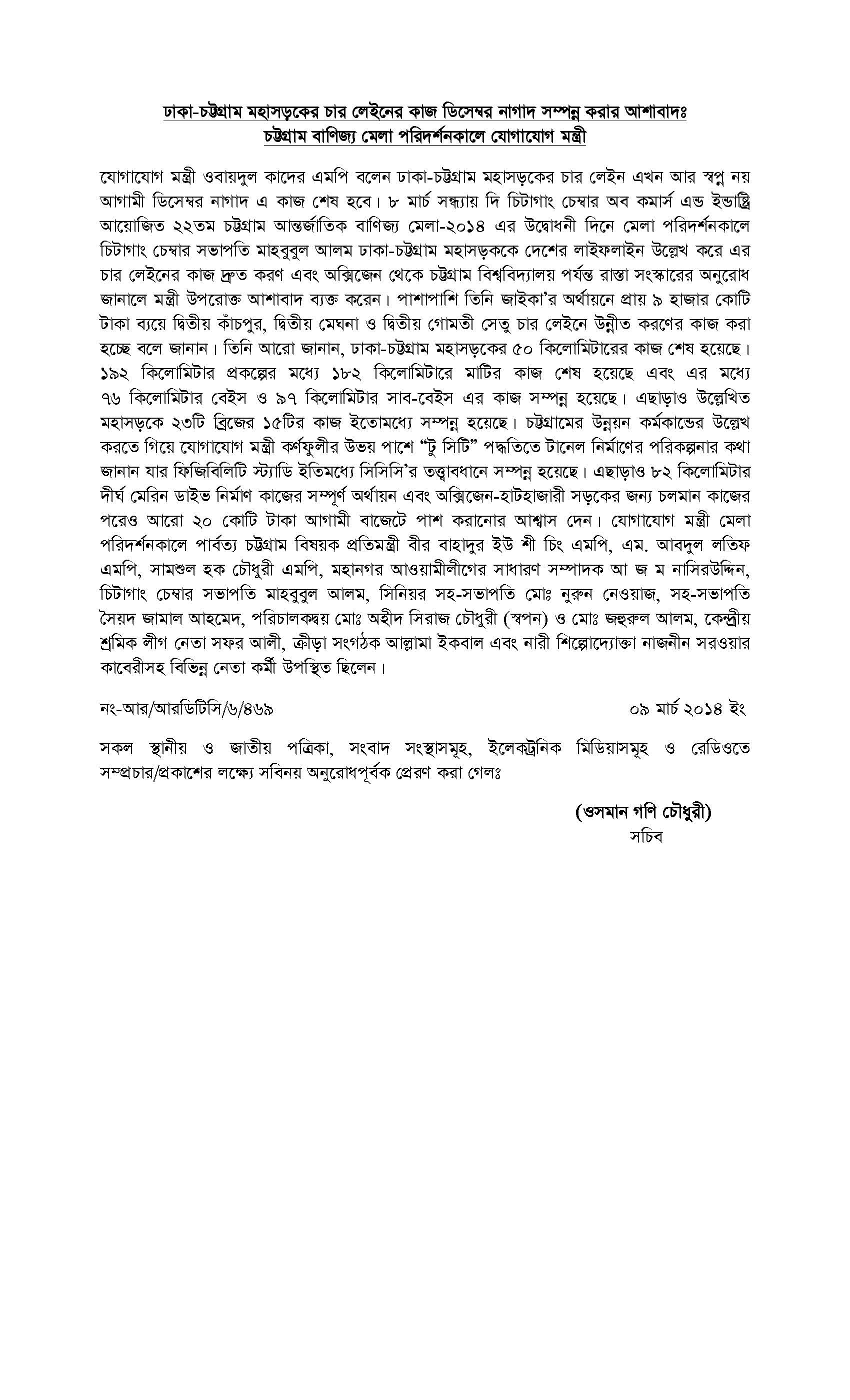 ঢাকা-চট্টগ্রাম মহাসড়কের চার লেইনের কাজ ডিসেম্বর নাগাদ সম্পন্ন করার আশাবাদঃ
চট্টগ্রাম বাণিজ্য মেলা পরিদর্শনকালে যোগাযোগ মন্ত্রী

যোগাযোগ মন্ত্রী ওবায়দুল কাদের এমপি বলেন ঢাকা-চট্টগ্রাম মহাসড়কের চার লেইন এখন আর স্বপ্ন নয় আগামী ডিসেম্বর নাগাদ এ কাজ শেষ হবে। ৮ মার্চ সন্ধ্যায় দি চিটাগাং চেম্বার অব কমার্স এন্ড ইন্ডাষ্ট্রি আয়োজিত ২২তম চট্টগ্রাম আন্তর্জাতিক বাণিজ্য মেলা-২০১৪ এর উদ্বোধনী দিনে মেলা পরিদর্শনকালে চিটাগাং চেম্বার সভাপতি মাহবুবুল আলম ঢাকা-চট্টগ্রাম মহাসড়ককে দেশের লাইফলাইন উল্লেখ করে এর চার লেইনের কাজ দ্রুত করণ এবং অক্সিজেন থেকে চট্টগ্রাম বিশ্ববিদ্যালয় পর্যন্ত রাস্তা সংস্কারের অনুরোধ জানালে মন্ত্রী উপরোক্ত আশাবাদ ব্যক্ত করেন। পাশাপাশি তিনি জাইকা'র অর্থায়নে প্রায় ৯ হাজার কোটি টাকা ব্যয়ে দ্বিতীয় কাঁচপুর, দ্বিতীয় মেঘনা ও দ্বিতীয় গোমতী সেতু চার লেইনে উন্নীত করণের কাজ করা হচ্ছে বলে জানান। তিনি আরো জানান, ঢাকা-চট্টগ্রাম মহাসড়কের ৫০ কিলোমিটারের কাজ শেষ হয়েছে। ১৯২ কিলোমিটার প্রকল্পের মধ্যে ১৮২ কিলোমিটারে মাটির কাজ শেষ হয়েছে এবং এর মধ্যে ৭৬ কিলোমিটার বেইস ও ৯৭ কিলোমিটার সাব-বেইস এর কাজ সম্পন্ন হয়েছে। এছাড়াও উল্লেখিত মহাসড়কে ২৩টি ব্রিজের ১৫টির কাজ ইতোমধ্যে সম্পন্ন হয়েছে। চট্টগ্রামের উন্নয়ন কর্মকান্ডের উল্লেখ করতে গিয়ে যোগাযোগ মন্ত্রী কর্ণফুলীর উভয় পাশে "টু সিটি" পদ্ধতিতে টানেল নির্মাণের পরিকল্পনার কথা জানান যার ফিজিবিলিটি স্ট্যাডি ইতিমধ্যে সিসিসি'র তত্ত্বাবধানে সম্পন্ন হয়েছে। এছাড়াও ৮২ কিলোমিটার দীর্ঘ মেরিন ডাইভ নির্মাণ কাজের সম্পূর্ণ অর্থায়ন এবং অক্সিজেন-হাটহাজারী সড়কের জন্য চলমান কাজের পরেও আরো ২০ কোটি টাকা আগামী বাজেটে পাশ করানোর আশ্বাস দেন। যোগাযোগ মন্ত্রী মেলা পরিদর্শনকালে পার্বত্য চট্টগ্রাম বিষয়ক প্রতিমন্ত্রী বীর বাহাদুর ইউ শী চিং এমপি, এম. আবদুল লতিফ এমপি, সামশুল হক চৌধুরী এমপি, মহানগর আওয়ামীলীগের সাধারণ সম্পাদক আ জ ম নাসিরউদ্দিন, চিটাগাং চেম্বার সভাপতি মাহবুবুল আলম, সিনিয়র সহ-সভাপতি মোঃ নুরুন নেওয়াজ, সহ-সভাপতি সৈয়দ জামাল আহমেদ, পরিচালকদ্বয় মোঃ অহীদ সিরাজ চৌধুরী (স্বপন) ও মোঃ জহুরুল আলম, কেন্দ্রীয় শ্রমিক লীগ নেতা সফর আলী, ক্রীড়া সংগঠক আল্লামা ইকবাল এবং নারী শিল্পোদ্যোক্তা নাজনীন সরওয়ার কাবেরীসহ বিভিন্ন নেতা কর্মী উপস্থিত ছিলেন।

নং-আর/আরডিটিসি/৬/৪৬৯ ০৯ মার্চ ২০১৪ ইং

সকল স্থানীয় ও জাতীয় পত্রিকা, সংবাদ সংস্থাসমূহ, ইলেকট্রনিক মিডিয়াসমূহ ও রেডিওতে সম্প্রচার/প্রকাশের লক্ষ্যে সবিনয় অনুরোধপূর্বক প্রেরণ করা গেলঃ

(ওসমান গণি চৌধুরী)
সচিব